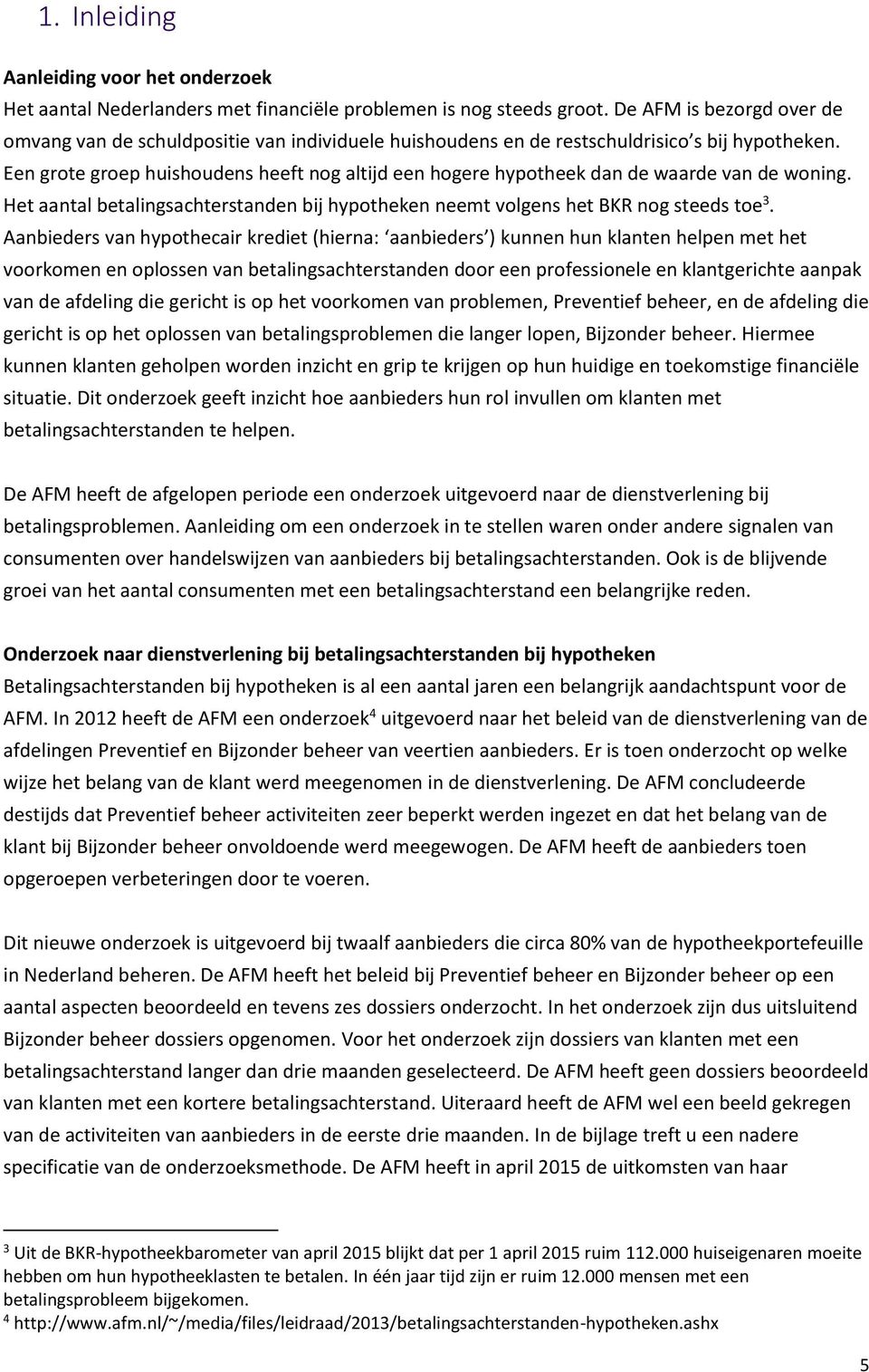 1. Inleiding

Aanleiding voor het onderzoek

Het aantal Nederlanders met financiële problemen is nog steeds groot. De AFM is bezorgd over de omvang van de schuldpositie van individuele huishoudens en de restschuldrisico's bij hypotheken. Een grote groep huishoudens heeft nog altijd een hogere hypotheek dan de waarde van de woning. Het aantal betalingsachterstanden bij hypotheken neemt volgens het BKR nog steeds toe$^3$. Aanbieders van hypothecair krediet (hierna: 'aanbieders') kunnen hun klanten helpen met het voorkomen en oplossen van betalingsachterstanden door een professionele en klantgerichte aanpak van de afdeling die gericht is op het voorkomen van problemen, Preventief beheer, en de afdeling die gericht is op het oplossen van betalingsproblemen die langer lopen, Bijzonder beheer. Hiermee kunnen klanten geholpen worden inzicht en grip te krijgen op hun huidige en toekomstige financiële situatie. Dit onderzoek geeft inzicht hoe aanbieders hun rol invullen om klanten met betalingsachterstanden te helpen.

De AFM heeft de afgelopen periode een onderzoek uitgevoerd naar de dienstverlening bij betalingsproblemen. Aanleiding om een onderzoek in te stellen waren onder andere signalen van consumenten over handelswijzen van aanbieders bij betalingsachterstanden. Ook is de blijvende groei van het aantal consumenten met een betalingsachterstand een belangrijke reden.

Onderzoek naar dienstverlening bij betalingsachterstanden bij hypotheken

Betalingsachterstanden bij hypotheken is al een aantal jaren een belangrijk aandachtspunt voor de AFM. In 2012 heeft de AFM een onderzoek$^4$ uitgevoerd naar het beleid van de dienstverlening van de afdelingen Preventief en Bijzonder beheer van veertien aanbieders. Er is toen onderzocht op welke wijze het belang van de klant werd meegenomen in de dienstverlening. De AFM concludeerde destijds dat Preventief beheer activiteiten zeer beperkt werden ingezet en dat het belang van de klant bij Bijzonder beheer onvoldoende werd meegewogen. De AFM heeft de aanbieders toen opgeroepen verbeteringen door te voeren.

Dit nieuwe onderzoek is uitgevoerd bij twaalf aanbieders die circa 80% van de hypotheekportefeuille in Nederland beheren. De AFM heeft het beleid bij Preventief beheer en Bijzonder beheer op een aantal aspecten beoordeeld en tevens zes dossiers onderzocht. In het onderzoek zijn dus uitsluitend Bijzonder beheer dossiers opgenomen. Voor het onderzoek zijn dossiers van klanten met een betalingsachterstand langer dan drie maanden geselecteerd. De AFM heeft geen dossiers beoordeeld van klanten met een kortere betalingsachterstand. Uiteraard heeft de AFM wel een beeld gekregen van de activiteiten van aanbieders in de eerste drie maanden. In de bijlage treft u een nadere specificatie van de onderzoeksmethode. De AFM heeft in april 2015 de uitkomsten van haar

$^3$ Uit de BKR-hypotheekbarometer van april 2015 blijkt dat per 1 april 2015 ruim 112.000 huiseigenaren moeite hebben om hun hypotheeklasten te betalen. In één jaar tijd zijn er ruim 12.000 mensen met een betalingsprobleem bijgekomen.
$^4$ http://www.afm.nl/~/media/files/leidraad/2013/betalingsachterstanden-hypotheken.ashx

5